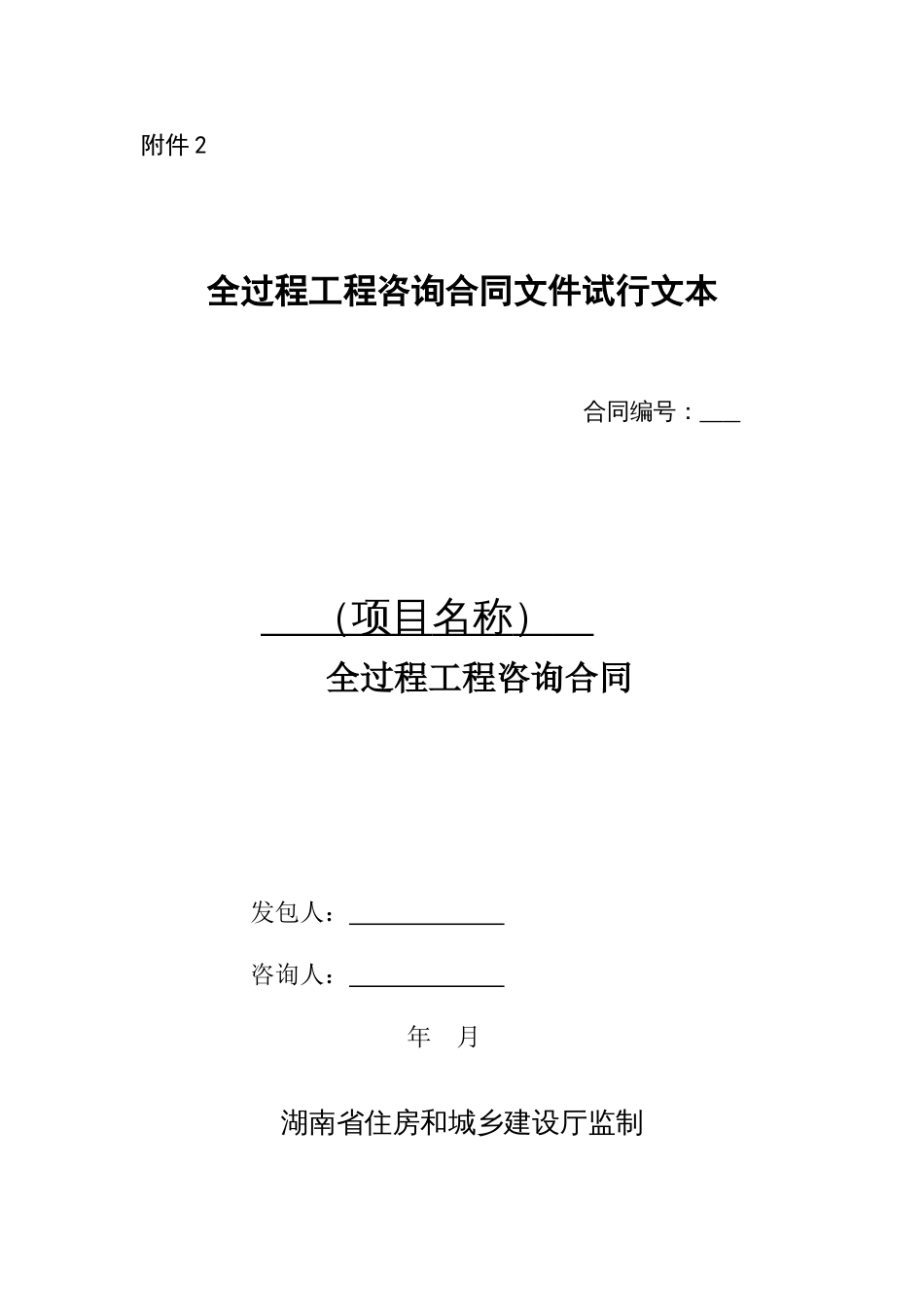 附件 2

全过程工程咨询合同文件试行文本

合同编号：____

____（项目名称）____

全过程工程咨询合同

发包人：____________

咨询人：____________

年　月

湖南省住房和城乡建设厅监制